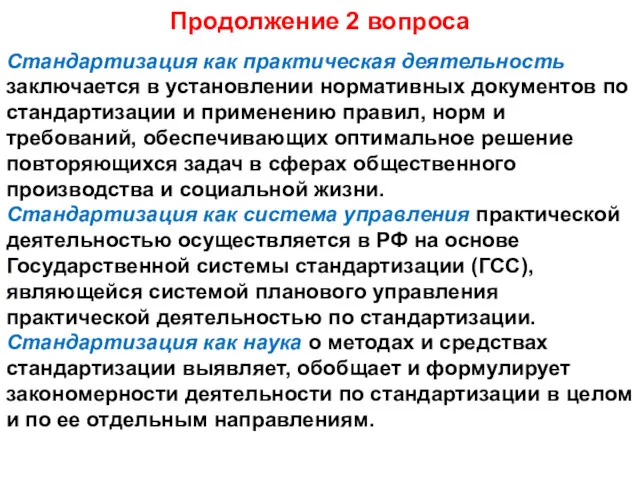 Продолжение 2 вопроса

Стандартизация как практическая деятельность заключается в установлении нормативных документов по стандартизации и применению правил, норм и требований, обеспечивающих оптимальное решение повторяющихся задач в сферах общественного производства и социальной жизни.
Стандартизация как система управления практической деятельностью осуществляется в РФ на основе Государственной системы стандартизации (ГСС), являющейся системой планового управления практической деятельностью по стандартизации.
Стандартизация как наука о методах и средствах стандартизации выявляет, обобщает и формулирует закономерности деятельности по стандартизации в целом и по ее отдельным направлениям.